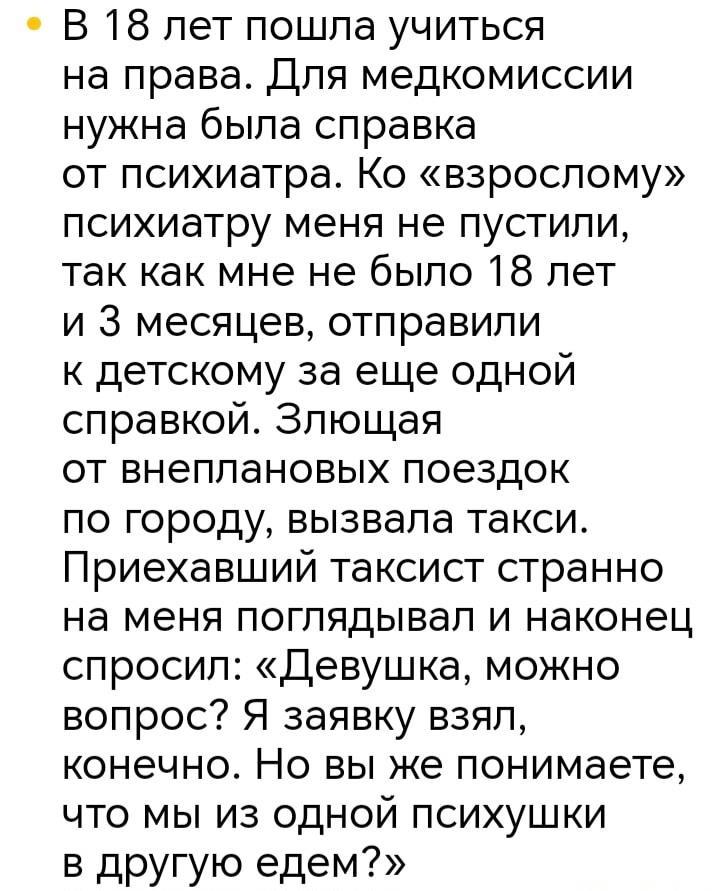 • В 18 лет пошла учиться на права. Для медкомиссии нужна была справка от психиатра. Ко «взрослому» психиатру меня не пустили, так как мне не было 18 лет и 3 месяцев, отправили к детскому за еще одной справкой. Злющая от внеплановых поездок по городу, вызвала такси. Приехавший таксист странно на меня поглядывал и наконец спросил: «Девушка, можно вопрос? Я заявку взял, конечно. Но вы же понимаете, что мы из одной психушки в другую едем?»